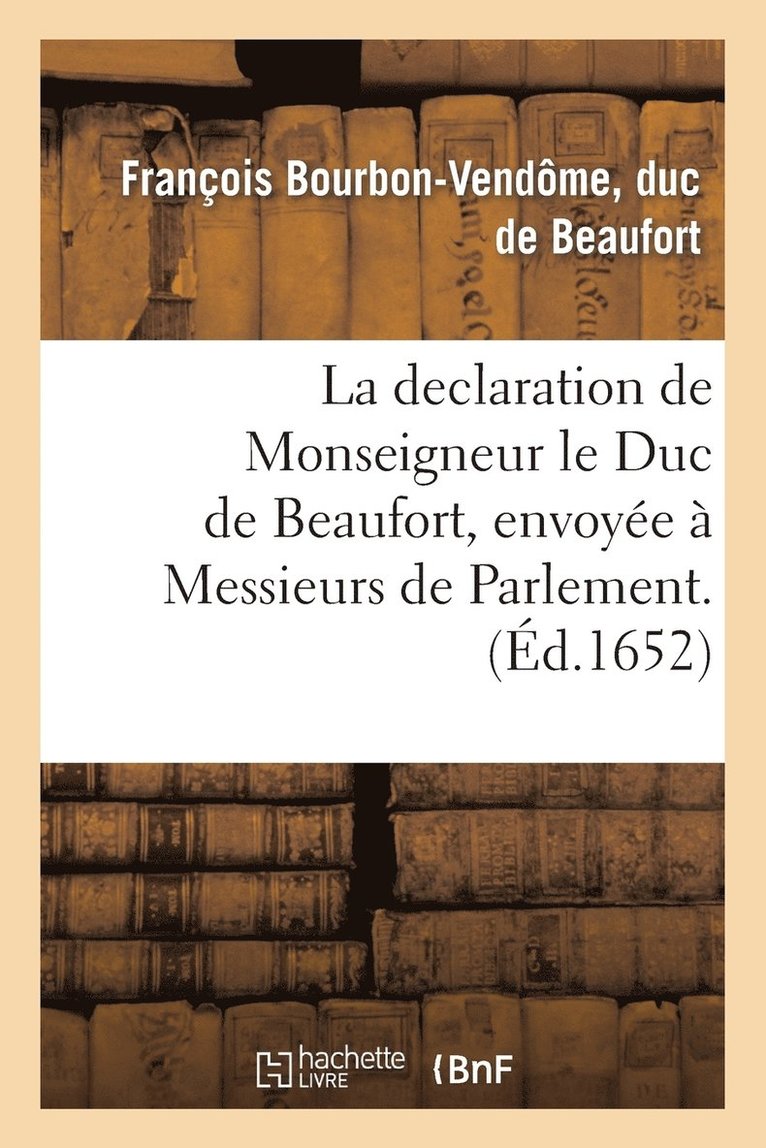 François Bourbon-Vendôme, duc de Beaufort

La declaration de Monseigneur le Duc de Beaufort, envoyée à Messieurs de Parlement. (Éd.1652)

hachette LIVRE

BnF